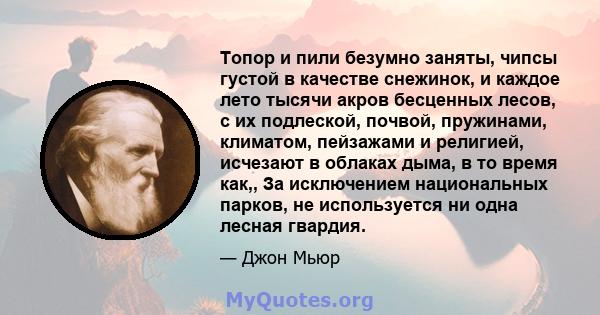 Топор и пили безумно заняты, чипсы густой в качестве снежинок, и каждое лето тысячи акров бесценных лесов, с их подлеской, почвой, пружинами, климатом, пейзажами и религией, исчезают в облаках дыма, в то время как,, За исключением национальных парков, не используется ни одна лесная гвардия.

— Джон Мьюр

MyQuotes.org